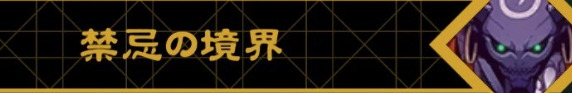 禁忌の境界